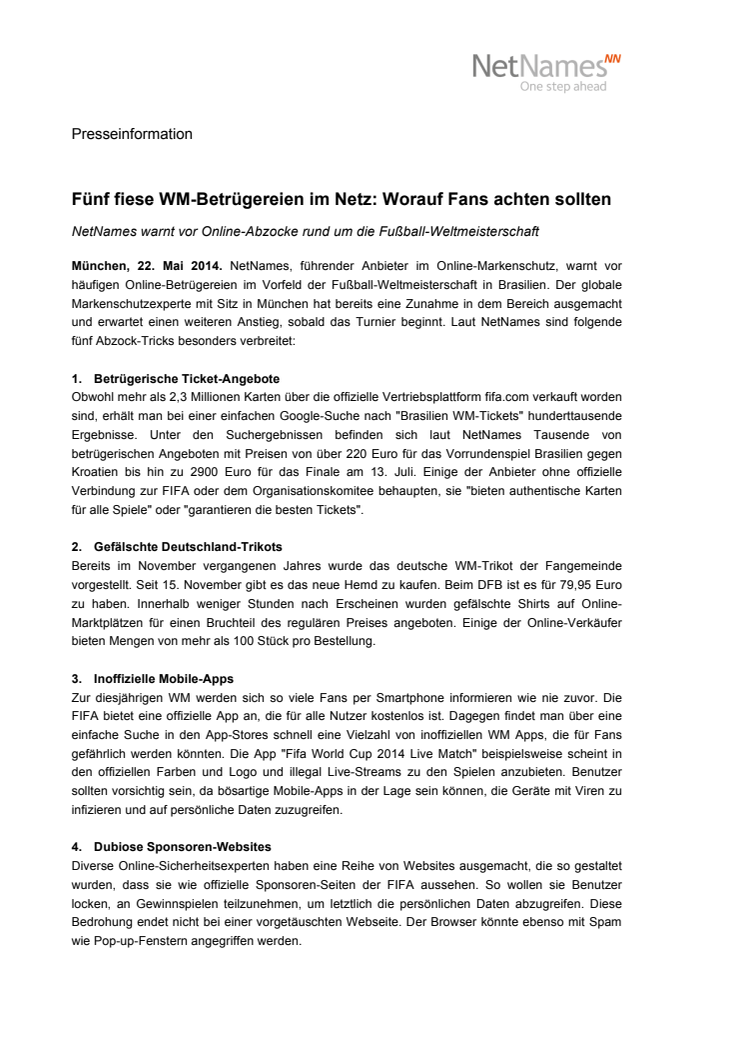 NetNames NN
One step ahead

Presseinformation

Fünf fiese WM-Betrügereien im Netz: Worauf Fans achten sollten

NetNames warnt vor Online-Abzocke rund um die Fußball-Weltmeisterschaft

München, 22. Mai 2014. NetNames, führender Anbieter im Online-Markenschutz, warnt vor häufigen Online-Betrügereien im Vorfeld der Fußball-Weltmeisterschaft in Brasilien. Der globale Markenschutzexperte mit Sitz in München hat bereits eine Zunahme in dem Bereich ausgemacht und erwartet einen weiteren Anstieg, sobald das Turnier beginnt. Laut NetNames sind folgende fünf Abzock-Tricks besonders verbreitet:

1. Betrügerische Ticket-Angebote
Obwohl mehr als 2,3 Millionen Karten über die offizielle Vertriebsplattform fifa.com verkauft worden sind, erhält man bei einer einfachen Google-Suche nach "Brasilien WM-Tickets" hunderttausende Ergebnisse. Unter den Suchergebnissen befinden sich laut NetNames Tausende von betrügerischen Angeboten mit Preisen von über 220 Euro für das Vorrundenspiel Brasilien gegen Kroatien bis hin zu 2900 Euro für das Finale am 13. Juli. Einige der Anbieter ohne offizielle Verbindung zur FIFA oder dem Organisationskomitee behaupten, sie "bieten authentische Karten für alle Spiele" oder "garantieren die besten Tickets".

2. Gefälschte Deutschland-Trikots
Bereits im November vergangenen Jahres wurde das deutsche WM-Trikot der Fangemeinde vorgestellt. Seit 15. November gibt es das neue Hemd zu kaufen. Beim DFB ist es für 79,95 Euro zu haben. Innerhalb weniger Stunden nach Erscheinen wurden gefälschte Shirts auf Online-Marktplätzen für einen Bruchteil des regulären Preises angeboten. Einige der Online-Verkäufer bieten Mengen von mehr als 100 Stück pro Bestellung.

3. Inoffizielle Mobile-Apps
Zur diesjährigen WM werden sich so viele Fans per Smartphone informieren wie nie zuvor. Die FIFA bietet eine offizielle App an, die für alle Nutzer kostenlos ist. Dagegen findet man über eine einfache Suche in den App-Stores schnell eine Vielzahl von inoffiziellen WM Apps, die für Fans gefährlich werden könnten. Die App "Fifa World Cup 2014 Live Match" beispielsweise scheint in den offiziellen Farben und Logo und illegal Live-Streams zu den Spielen anzubieten. Benutzer sollten vorsichtig sein, da bösartige Mobile-Apps in der Lage sein können, die Geräte mit Viren zu infizieren und auf persönliche Daten zuzugreifen.

4. Dubiose Sponsoren-Websites
Diverse Online-Sicherheitsexperten haben eine Reihe von Websites ausgemacht, die so gestaltet wurden, dass sie wie offizielle Sponsoren-Seiten der FIFA aussehen. So wollen sie Benutzer locken, an Gewinnspielen teilzunehmen, um letztlich die persönlichen Daten abzugreifen. Diese Bedrohung endet nicht bei einer vorgetäuschten Webseite. Der Browser könnte ebenso mit Spam wie Pop-up-Fenstern angegriffen werden.